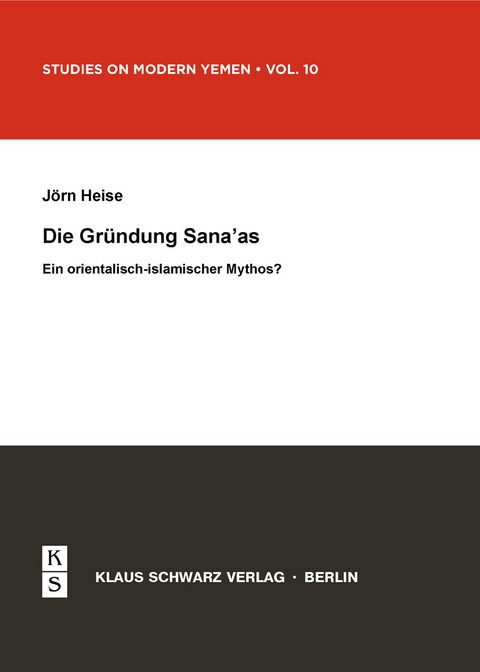 STUDIES ON MODERN YEMEN • VOL. 10

Jörn Heise

Die Gründung Sana'as

Ein orientalisch-islamischer Mythos?

K
S

KLAUS SCHWARZ VERLAG · BERLIN